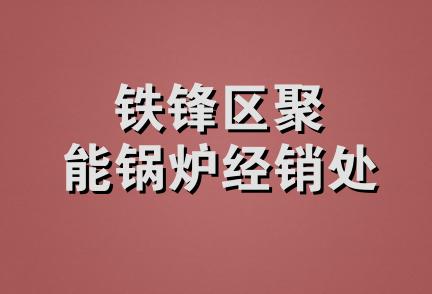 铁锋区聚
能锅炉经销处